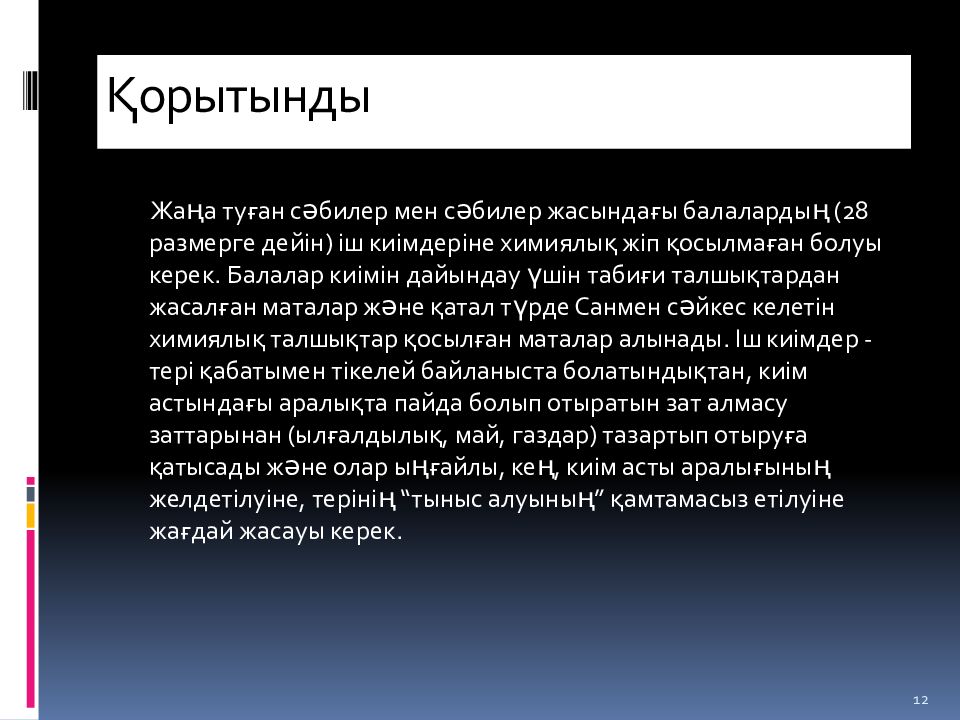 Қорытынды

Жаңа туған сәбилер мен сәбилер жасындағы балалардың (28 размерге дейін) іш киімдеріне химиялық жіп қосылмаған болуы керек. Балалар киімін дайындау үшін табиғи талшықтардан жасалған маталар және қатал түрде Санмен сәйкес келетін химиялық талшықтар қосылған маталар алынады. Іш киімдер - тері қабатымен тікелей байланыста болатындықтан, киім астындағы аралықта пайда болып отыратын зат алмасу заттарынан (ылғалдылық, май, газдар) тазартып отыруға қатысады және олар ыңғайлы, кең, киім асты аралығының желдетілуіне, терінің “тыныс алуының” қамтамасыз етілуіне жағдай жасауы керек.

12